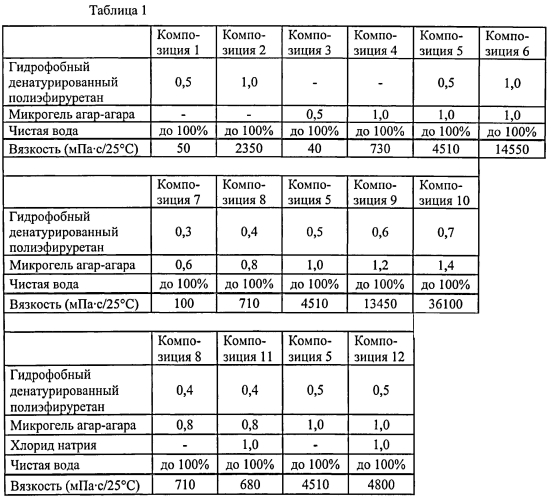 Таблица 1

| | Композиция 1 | Композиция 2 | Композиция 3 | Композиция 4 | Композиция 5 | Композиция 6 |
|---|---|---|---|---|---|---|
| Гидрофобный денатурированный полиэфируретан | 0,5 | 1,0 | - | - | 0,5 | 1,0 |
| Микрогель агар-агара | - | - | 0,5 | 1,0 | 1,0 | 1,0 |
| Чистая вода | до 100% | до 100% | до 100% | до 100% | до 100% | до 100% |
| Вязкость (мПа·с/25°C) | 50 | 2350 | 40 | 730 | 4510 | 14550 |

| | Композиция 7 | Композиция 8 | Композиция 5 | Композиция 9 | Композиция 10 |
|---|---|---|---|---|---|
| Гидрофобный денатурированный полиэфируретан | 0,3 | 0,4 | 0,5 | 0,6 | 0,7 |
| Микрогель агар-агара | 0,6 | 0,8 | 1,0 | 1,2 | 1,4 |
| Чистая вода | до 100% | до 100% | до 100% | до 100% | до 100% |
| Вязкость (мПа·с/25°C) | 100 | 710 | 4510 | 13450 | 36100 |

| | Композиция 8 | Композиция 11 | Композиция 5 | Композиция 12 |
|---|---|---|---|---|
| Гидрофобный денатурированный полиэфируретан | 0,4 | 0,4 | 0,5 | 0,5 |
| Микрогель агар-агара | 0,8 | 0,8 | 1,0 | 1,0 |
| Хлорид натрия | - | 1,0 | - | 1,0 |
| Чистая вода | до 100% | до 100% | до 100% | до 100% |
| Вязкость (мПа·с/25°C) | 710 | 680 | 4510 | 4800 |